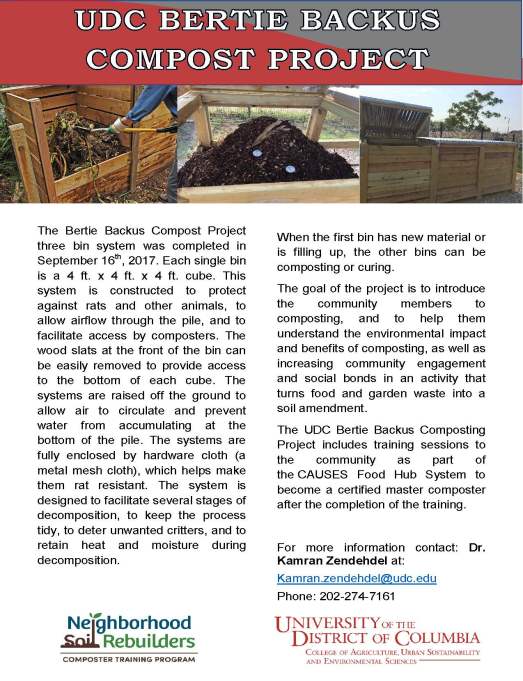 UDC BERTIE BACKUS COMPOST PROJECT

The Bertie Backus Compost Project three bin system was completed in September 16$^{th}$, 2017. Each single bin is a 4 ft. x 4 ft. x 4 ft. cube. This system is constructed to protect against rats and other animals, to allow airflow through the pile, and to facilitate access by composters. The wood slats at the front of the bin can be easily removed to provide access to the bottom of each cube. The systems are raised off the ground to allow air to circulate and prevent water from accumulating at the bottom of the pile. The systems are fully enclosed by hardware cloth (a metal mesh cloth), which helps make them rat resistant. The system is designed to facilitate several stages of decomposition, to keep the process tidy, to deter unwanted critters, and to retain heat and moisture during decomposition.

When the first bin has new material or is filling up, the other bins can be composting or curing.

The goal of the project is to introduce the community members to composting, and to help them understand the environmental impact and benefits of composting, as well as increasing community engagement and social bonds in an activity that turns food and garden waste into a soil amendment.

The UDC Bertie Backus Composting Project includes training sessions to the community as part of the CAUSES Food Hub System to become a certified master composter after the completion of the training.

For more information contact: Dr. Kamran Zendehdel at:

Kamran.zendehdel@udc.edu

Phone: 202-274-7161

Neighborhood Soil Rebuilders
COMPOSTER TRAINING PROGRAM

UNIVERSITY OF THE DISTRICT OF COLUMBIA
COLLEGE OF AGRICULTURE, URBAN SUSTAINABILITY AND ENVIRONMENTAL SCIENCES